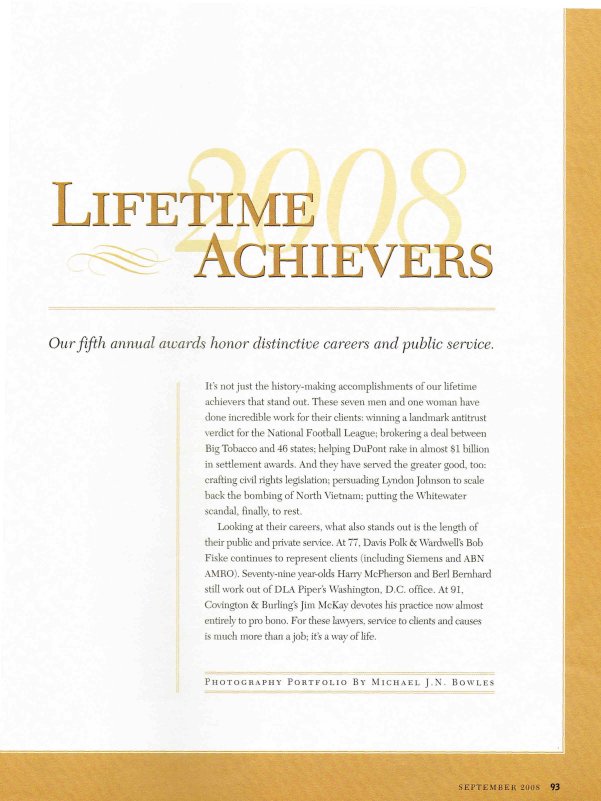 2008

LIFETIME ACHIEVERS

Our fifth annual awards honor distinctive careers and public service.

It's not just the history-making accomplishments of our lifetime achievers that stand out. These seven men and one woman have done incredible work for their clients: winning a landmark antitrust verdict for the National Football League; brokering a deal between Big Tobacco and 46 states; helping DuPont rake in almost $1 billion in settlement awards. And they have served the greater good, too: crafting civil rights legislation; persuading Lyndon Johnson to scale back the bombing of North Vietnam; putting the Whitewater scandal, finally, to rest.

Looking at their careers, what also stands out is the length of their public and private service. At 77, Davis Polk & Wardwell's Bob Fiske continues to represent clients (including Siemens and ABN AMRO). Seventy-nine year-olds Harry McPherson and Berl Bernhard still work out of DLA Piper's Washington, D.C. office. At 91, Covington & Burling's Jim McKay devotes his practice now almost entirely to pro bono. For these lawyers, service to clients and causes is much more than a job; it's a way of life.

PHOTOGRAPHY PORTFOLIO BY MICHAEL J.N. BOWLES

SEPTEMBER 2008 93